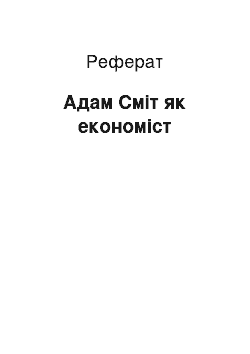 Реферат

Адам Сміт як економіст